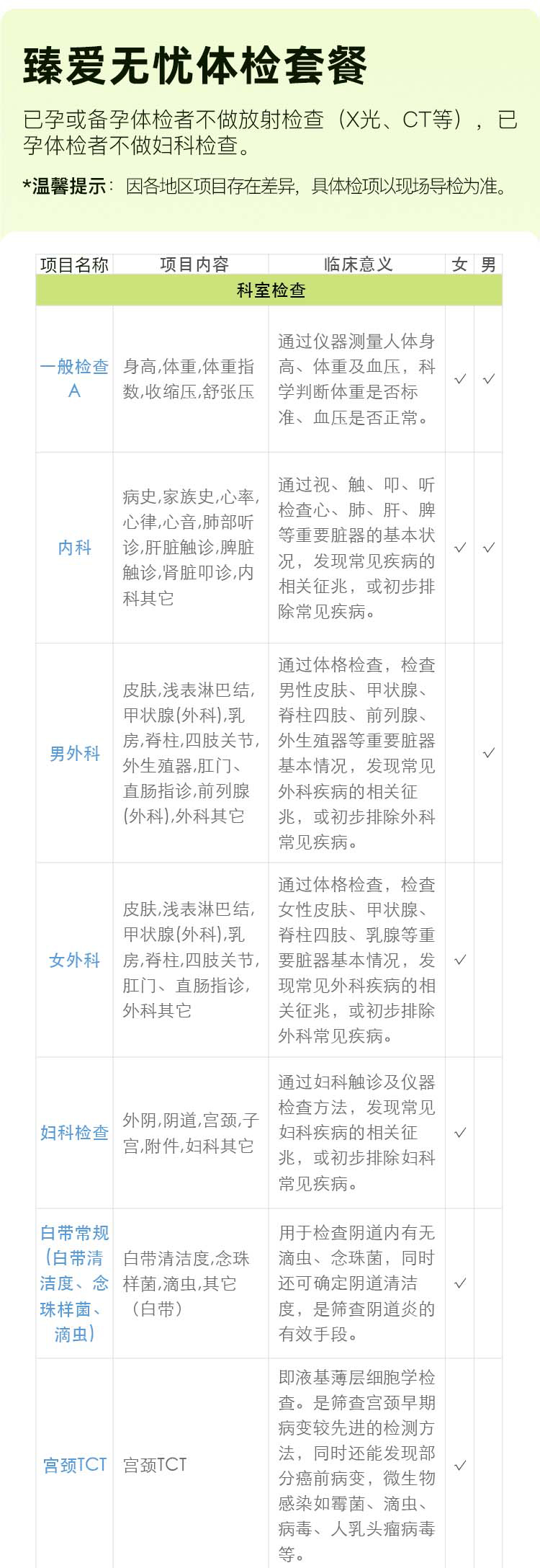 臻爱无忧体检套餐

已孕或备孕体检者不做放射检查（X光、CT等），已孕体检者不做妇科检查。

*温馨提示：因各地区项目存在差异，具体检项以现场导检为准。

| 项目名称 | 项目内容 | 临床意义 | 女 | 男 |
|---|---|---|---|---|
| 科室检查 | | | | |
| 一般检查A | 身高,体重,体重指数,收缩压,舒张压 | 通过仪器测量人体身高、体重及血压，科学判断体重是否标准、血压是否正常。 | ✓ | ✓ |
| 内科 | 病史,家族史,心率,心律,心音,肺部听诊,肝脏触诊,脾脏触诊,肾脏叩诊,内科其它 | 通过视、触、叩、听检查心、肺、肝、脾等重要脏器的基本状况，发现常见疾病的相关征兆，或初步排除常见疾病。 | ✓ | ✓ |
| 男外科 | 皮肤,浅表淋巴结,甲状腺(外科),乳房,脊柱,四肢关节,外生殖器,肛门、直肠指诊,前列腺(外科),外科其它 | 通过体格检查，检查男性皮肤、甲状腺、脊柱四肢、前列腺、外生殖器等重要脏器基本情况，发现常见外科疾病的相关征兆，或初步排除外科常见疾病。 | | ✓ |
| 女外科 | 皮肤,浅表淋巴结,甲状腺(外科),乳房,脊柱,四肢关节,肛门、直肠指诊,外科其它 | 通过体格检查，检查女性皮肤、甲状腺、脊柱四肢、乳腺等重要脏器基本情况，发现常见外科疾病的相关征兆，或初步排除外科常见疾病。 | ✓ | |
| 妇科检查 | 外阴,阴道,宫颈,子宫,附件,妇科其它 | 通过妇科触诊及仪器检查方法，发现常见妇科疾病的相关征兆，或初步排除妇科常见疾病。 | ✓ | |
| 白带常规(白带清洁度、念珠样菌、滴虫) | 白带清洁度,念珠样菌,滴虫,其它（白带） | 用于检查阴道内有无滴虫、念珠菌，同时还可确定阴道清洁度，是筛查阴道炎的有效手段。 | ✓ | |
| 宫颈TCT | 宫颈TCT | 即液基薄层细胞学检查。是筛查宫颈早期病变较先进的检测方法，同时还能发现部分癌前病变，微生物感染如霉菌、滴虫、病毒、人乳头瘤病毒等。 | ✓ | |